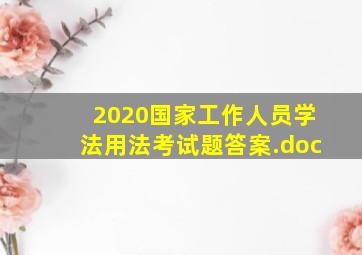 2020国家工作人员学法用法考试题答案.doc